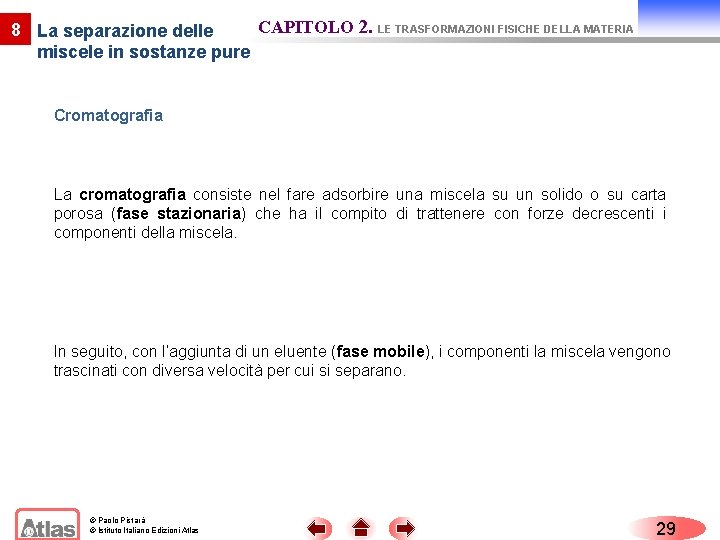 8 La separazione delle miscele in sostanze pure

CAPITOLO 2. LE TRASFORMAZIONI FISICHE DELLA MATERIA

Cromatografia

La cromatografia consiste nel fare adsorbire una miscela su un solido o su carta porosa (fase stazionaria) che ha il compito di trattenere con forze decrescenti i componenti della miscela.

In seguito, con l'aggiunta di un eluente (fase mobile), i componenti la miscela vengono trascinati con diversa velocità per cui si separano.

Atlas

© Paolo Pistarà
© Istituto Italiano Edizioni Atlas

29